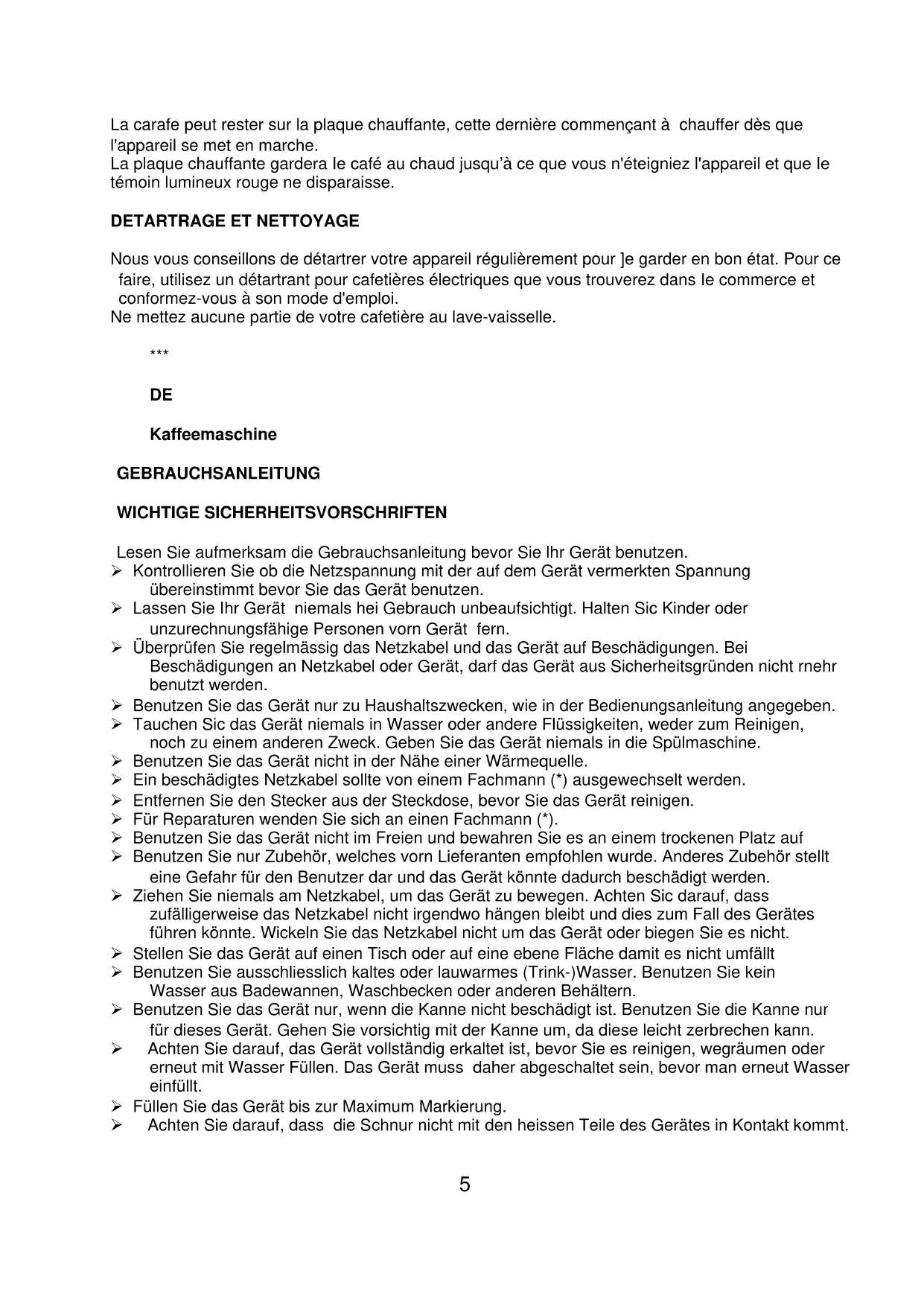 La carafe peut rester sur la plaque chauffante, cette dernière commençant à chauffer dès que l'appareil se met en marche.
La plaque chauffante gardera le café au chaud jusqu'à ce que vous n'éteigniez l'appareil et que le témoin lumineux rouge ne disparaisse.

DETARTRAGE ET NETTOYAGE

Nous vous conseillons de détartrer votre appareil régulièrement pour ]e garder en bon état. Pour ce faire, utilisez un détartrant pour cafetières électriques que vous trouverez dans le commerce et conformez-vous à son mode d'emploi.
Ne mettez aucune partie de votre cafetière au lave-vaisselle.

***

DE

Kaffeemaschine

GEBRAUCHSANLEITUNG

WICHTIGE SICHERHEITSVORSCHRIFTEN

Lesen Sie aufmerksam die Gebrauchsanleitung bevor Sie Ihr Gerät benutzen.
➢ Kontrollieren Sie ob die Netzspannung mit der auf dem Gerät vermerkten Spannung übereinstimmt bevor Sie das Gerät benutzen.
➢ Lassen Sie Ihr Gerät niemals hei Gebrauch unbeaufsichtigt. Halten Sic Kinder oder unzurechnungsfähige Personen vorn Gerät fern.
➢ Überprüfen Sie regelmässig das Netzkabel und das Gerät auf Beschädigungen. Bei Beschädigungen an Netzkabel oder Gerät, darf das Gerät aus Sicherheitsgründen nicht rnehr benutzt werden.
➢ Benutzen Sie das Gerät nur zu Haushaltszwecken, wie in der Bedienungsanleitung angegeben.
➢ Tauchen Sic das Gerät niemals in Wasser oder andere Flüssigkeiten, weder zum Reinigen, noch zu einem anderen Zweck. Geben Sie das Gerät niemals in die Spülmaschine.
➢ Benutzen Sie das Gerät nicht in der Nähe einer Wärmequelle.
➢ Ein beschädigtes Netzkabel sollte von einem Fachmann (*) ausgewechselt werden.
➢ Entfernen Sie den Stecker aus der Steckdose, bevor Sie das Gerät reinigen.
➢ Für Reparaturen wenden Sie sich an einen Fachmann (*).
➢ Benutzen Sie das Gerät nicht im Freien und bewahren Sie es an einem trockenen Platz auf
➢ Benutzen Sie nur Zubehör, welches vorn Lieferanten empfohlen wurde. Anderes Zubehör stellt eine Gefahr für den Benutzer dar und das Gerät könnte dadurch beschädigt werden.
➢ Ziehen Sie niemals am Netzkabel, um das Gerät zu bewegen. Achten Sic darauf, dass zufälligerweise das Netzkabel nicht irgendwo hängen bleibt und dies zum Fall des Gerätes führen könnte. Wickeln Sie das Netzkabel nicht um das Gerät oder biegen Sie es nicht.
➢ Stellen Sie das Gerät auf einen Tisch oder auf eine ebene Fläche damit es nicht umfällt
➢ Benutzen Sie ausschliesslich kaltes oder lauwarmes (Trink-)Wasser. Benutzen Sie kein Wasser aus Badewannen, Waschbecken oder anderen Behältern.
➢ Benutzen Sie das Gerät nur, wenn die Kanne nicht beschädigt ist. Benutzen Sie die Kanne nur für dieses Gerät. Gehen Sie vorsichtig mit der Kanne um, da diese leicht zerbrechen kann.
➢ Achten Sie darauf, das Gerät vollständig erkaltet ist, bevor Sie es reinigen, wegräumen oder erneut mit Wasser Füllen. Das Gerät muss daher abgeschaltet sein, bevor man erneut Wasser einfüllt.
➢ Füllen Sie das Gerät bis zur Maximum Markierung.
➢ Achten Sie darauf, dass die Schnur nicht mit den heissen Teile des Gerätes in Kontakt kommt.

5